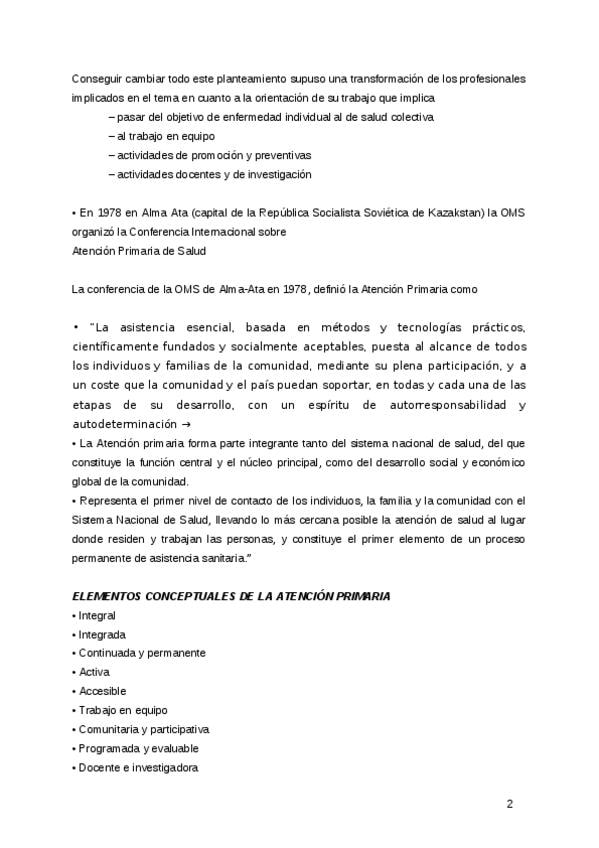 Conseguir cambiar todo este planteamiento supuso una transformación de los profesionales implicados en el tema en cuanto a la orientación de su trabajo que implica

– pasar del objetivo de enfermedad individual al de salud colectiva
– al trabajo en equipo
– actividades de promoción y preventivas
– actividades docentes y de investigación

• En 1978 en Alma Ata (capital de la República Socialista Soviética de Kazakstan) la OMS organizó la Conferencia Internacional sobre
Atención Primaria de Salud

La conferencia de la OMS de Alma-Ata en 1978, definió la Atención Primaria como

• "La asistencia esencial, basada en métodos y tecnologías prácticos, científicamente fundados y socialmente aceptables, puesta al alcance de todos los individuos y familias de la comunidad, mediante su plena participación, y a un coste que la comunidad y el país puedan soportar, en todas y cada una de las etapas de su desarrollo, con un espíritu de autorresponsabilidad y autodeterminación →
• La Atención primaria forma parte integrante tanto del sistema nacional de salud, del que constituye la función central y el núcleo principal, como del desarrollo social y económico global de la comunidad.
• Representa el primer nivel de contacto de los individuos, la familia y la comunidad con el Sistema Nacional de Salud, llevando lo más cercana posible la atención de salud al lugar donde residen y trabajan las personas, y constituye el primer elemento de un proceso permanente de asistencia sanitaria."

ELEMENTOS CONCEPTUALES DE LA ATENCIÓN PRIMARIA
• Integral
• Integrada
• Continuada y permanente
• Activa
• Accesible
• Trabajo en equipo
• Comunitaria y participativa
• Programada y evaluable
• Docente e investigadora

2